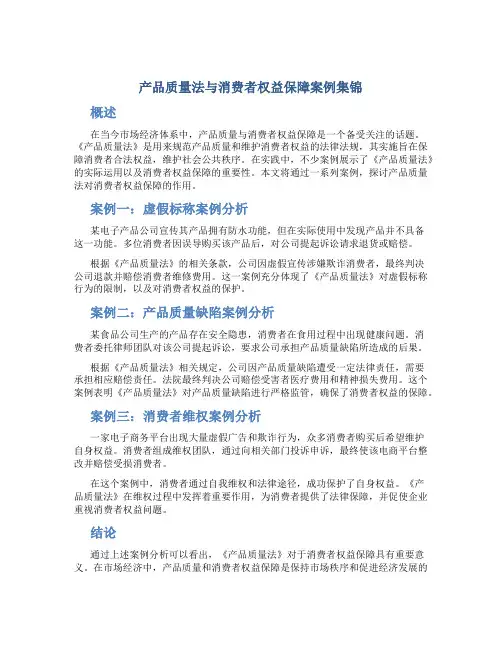 产品质量法与消费者权益保障案例集锦

概述

在当今市场经济体系中，产品质量与消费者权益保障是一个备受关注的话题。《产品质量法》是用来规范产品质量和维护消费者权益的法律法规，其实施旨在保障消费者合法权益，维护社会公共秩序。在实践中，不少案例展示了《产品质量法》的实际运用以及消费者权益保障的重要性。本文将通过一系列案例，探讨产品质量法对消费者权益保障的作用。

案例一：虚假标称案例分析

某电子产品公司宣传其产品拥有防水功能，但在实际使用中发现产品并不具备这一功能。多位消费者因误导购买该产品后，对公司提起诉讼请求退货或赔偿。

根据《产品质量法》的相关条款，公司因虚假宣传涉嫌欺诈消费者，最终判决公司退款并赔偿消费者维修费用。这一案例充分体现了《产品质量法》对虚假标称行为的限制，以及对消费者权益的保护。

案例二：产品质量缺陷案例分析

某食品公司生产的产品存在安全隐患，消费者在食用过程中出现健康问题。消费者委托律师团队对该公司提起诉讼，要求公司承担产品质量缺陷所造成的后果。

根据《产品质量法》相关规定，公司因产品质量缺陷遭受一定法律责任，需要承担相应赔偿责任。法院最终判决公司赔偿受害者医疗费用和精神损失费用。这个案例表明《产品质量法》对产品质量缺陷进行严格监管，确保了消费者权益的保障。

案例三：消费者维权案例分析

一家电子商务平台出现大量虚假广告和欺诈行为，众多消费者购买后希望维护自身权益。消费者组成维权团队，通过向相关部门投诉申诉，最终使该电商平台整改并赔偿受损消费者。

在这个案例中，消费者通过自我维权和法律途径，成功保护了自身权益。《产品质量法》在维权过程中发挥着重要作用，为消费者提供了法律保障，并促使企业重视消费者权益问题。

结论

通过上述案例分析可以看出，《产品质量法》对于消费者权益保障具有重要意义。在市场经济中，产品质量和消费者权益保障是保持市场秩序和促进经济发展的